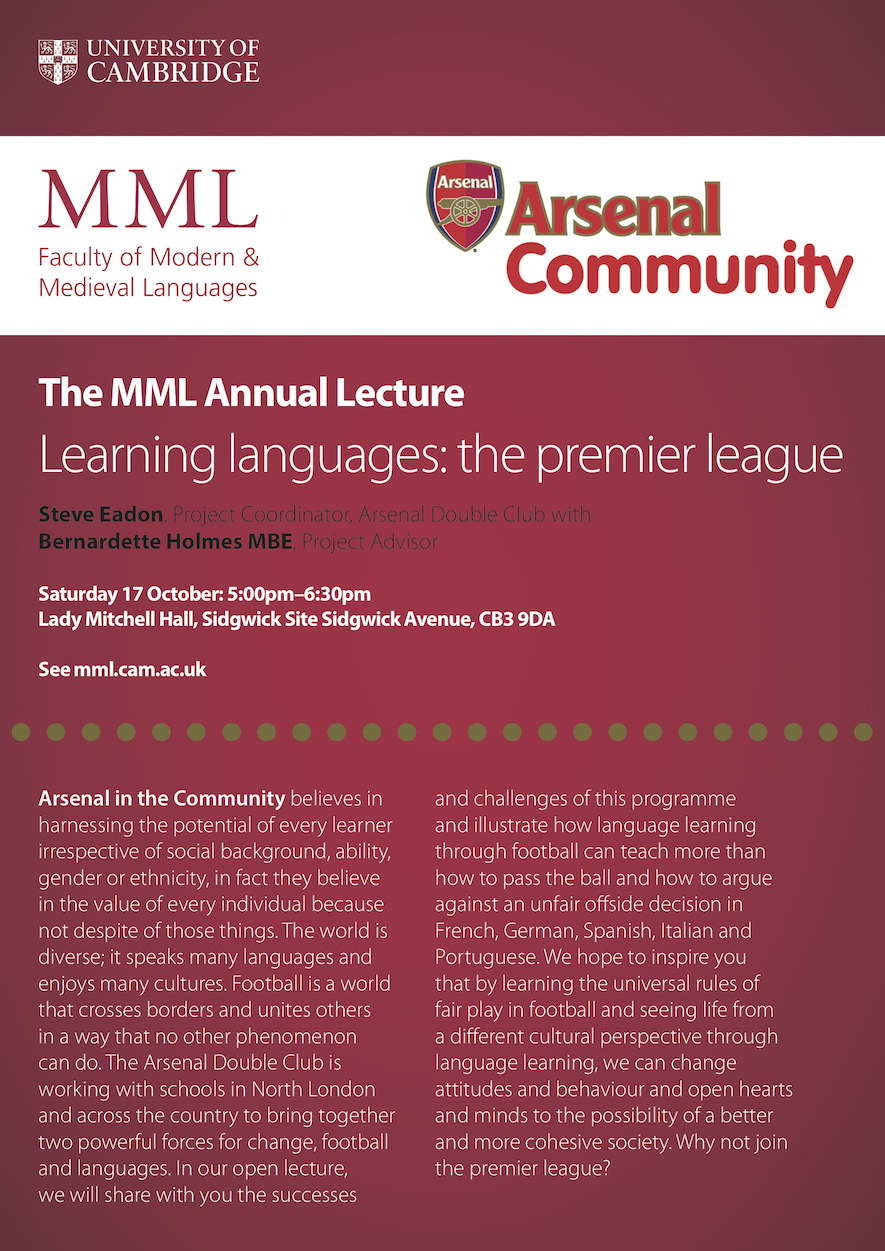 UNIVERSITY OF CAMBRIDGE

MML
Faculty of Modern & Medieval Languages

Arsenal

Arsenal Community

The MML Annual Lecture
Learning languages: the premier league

Steve Eadon, Project Coordinator, Arsenal Double Club with
Bernardette Holmes MBE, Project Advisor

Saturday 17 October: 5:00pm–6:30pm
Lady Mitchell Hall, Sidgwick Site Sidgwick Avenue, CB3 9DA

See mml.cam.ac.uk

Arsenal in the Community believes in harnessing the potential of every learner irrespective of social background, ability, gender or ethnicity, in fact they believe in the value of every individual because not despite of those things. The world is diverse; it speaks many languages and enjoys many cultures. Football is a world that crosses borders and unites others in a way that no other phenomenon can do. The Arsenal Double Club is working with schools in North London and across the country to bring together two powerful forces for change, football and languages. In our open lecture, we will share with you the successes and challenges of this programme and illustrate how language learning through football can teach more than how to pass the ball and how to argue against an unfair offside decision in French, German, Spanish, Italian and Portuguese. We hope to inspire you that by learning the universal rules of fair play in football and seeing life from a different cultural perspective through language learning, we can change attitudes and behaviour and open hearts and minds to the possibility of a better and more cohesive society. Why not join the premier league?